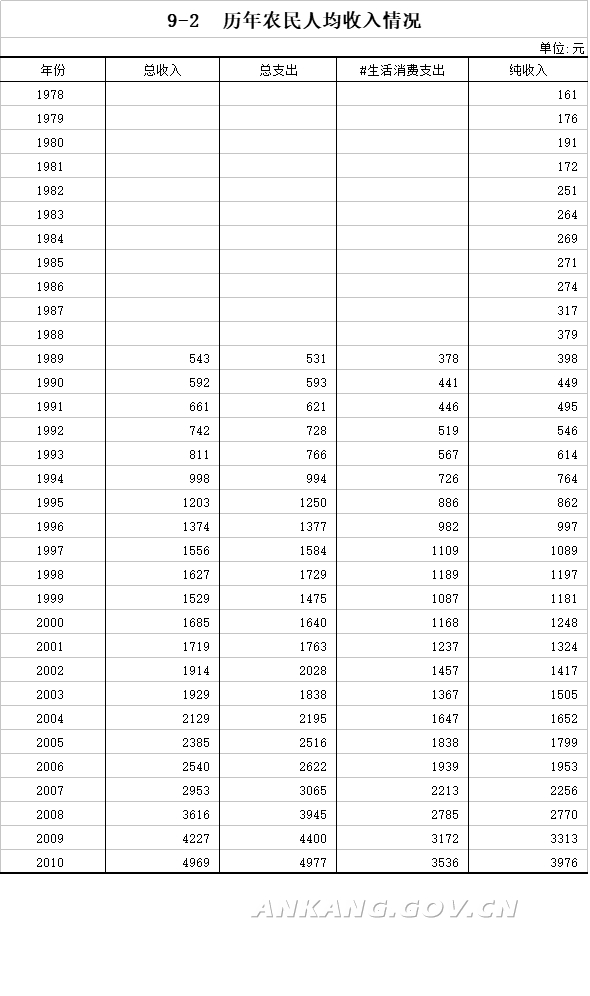 9-2　历年农民人均收入情况

单位:元

| 年份 | 总收入 | 总支出 | #生活消费支出 | 纯收入 |
|---|---|---|---|---|
| 1978 | | | | 161 |
| 1979 | | | | 176 |
| 1980 | | | | 191 |
| 1981 | | | | 172 |
| 1982 | | | | 251 |
| 1983 | | | | 264 |
| 1984 | | | | 269 |
| 1985 | | | | 271 |
| 1986 | | | | 274 |
| 1987 | | | | 317 |
| 1988 | | | | 379 |
| 1989 | 543 | 531 | 378 | 398 |
| 1990 | 592 | 593 | 441 | 449 |
| 1991 | 661 | 621 | 446 | 495 |
| 1992 | 742 | 728 | 519 | 546 |
| 1993 | 811 | 766 | 567 | 614 |
| 1994 | 998 | 994 | 726 | 764 |
| 1995 | 1203 | 1250 | 886 | 862 |
| 1996 | 1374 | 1377 | 982 | 997 |
| 1997 | 1556 | 1584 | 1109 | 1089 |
| 1998 | 1627 | 1729 | 1189 | 1197 |
| 1999 | 1529 | 1475 | 1087 | 1181 |
| 2000 | 1685 | 1640 | 1168 | 1248 |
| 2001 | 1719 | 1763 | 1237 | 1324 |
| 2002 | 1914 | 2028 | 1457 | 1417 |
| 2003 | 1929 | 1838 | 1367 | 1505 |
| 2004 | 2129 | 2195 | 1647 | 1652 |
| 2005 | 2385 | 2516 | 1838 | 1799 |
| 2006 | 2540 | 2622 | 1939 | 1953 |
| 2007 | 2953 | 3065 | 2213 | 2256 |
| 2008 | 3616 | 3945 | 2785 | 2770 |
| 2009 | 4227 | 4400 | 3172 | 3313 |
| 2010 | 4969 | 4977 | 3536 | 3976 |

ANKANG.GOV.CN